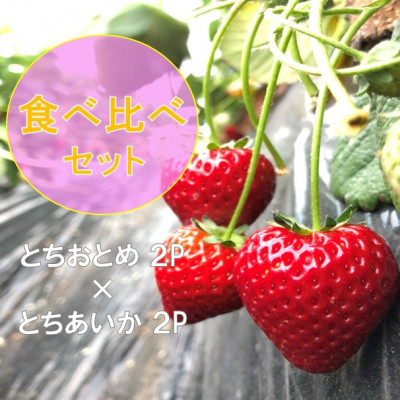 食べ比べ
セット

とちおとめ 2P
×
とちあいか 2P